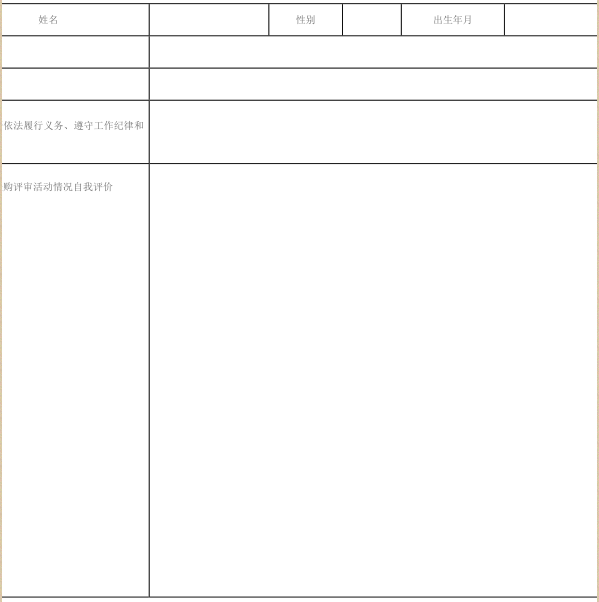 | 姓名 | | 性别 | | 出生年月 | |
|---|---|---|---|---|---|
| | | | | | |
| | | | | | |
| 依法履行义务、遵守工作纪律和 | | | | | |
| 购评审活动情况自我评价 | | | | | |